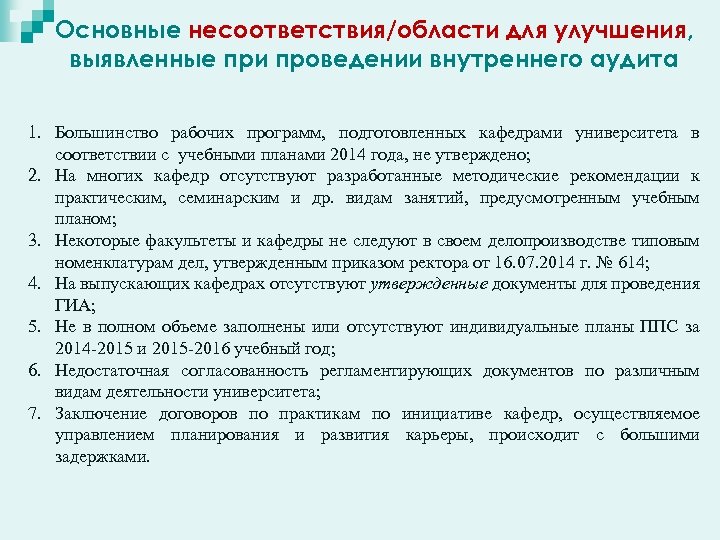 Основные несоответствия/области для улучшения, выявленные при проведении внутреннего аудита

1. Большинство рабочих программ, подготовленных кафедрами университета в соответствии с учебными планами 2014 года, не утверждено;
2. На многих кафедр отсутствуют разработанные методические рекомендации к практическим, семинарским и др. видам занятий, предусмотренным учебным планом;
3. Некоторые факультеты и кафедры не следуют в своем делопроизводстве типовым номенклатурам дел, утвержденным приказом ректора от 16.07.2014 г. № 614;
4. На выпускающих кафедрах отсутствуют утвержденные документы для проведения ГИА;
5. Не в полном объеме заполнены или отсутствуют индивидуальные планы ППС за 2014-2015 и 2015-2016 учебный год;
6. Недостаточная согласованность регламентирующих документов по различным видам деятельности университета;
7. Заключение договоров по практикам по инициативе кафедр, осуществляемое управлением планирования и развития карьеры, происходит с большими задержками.